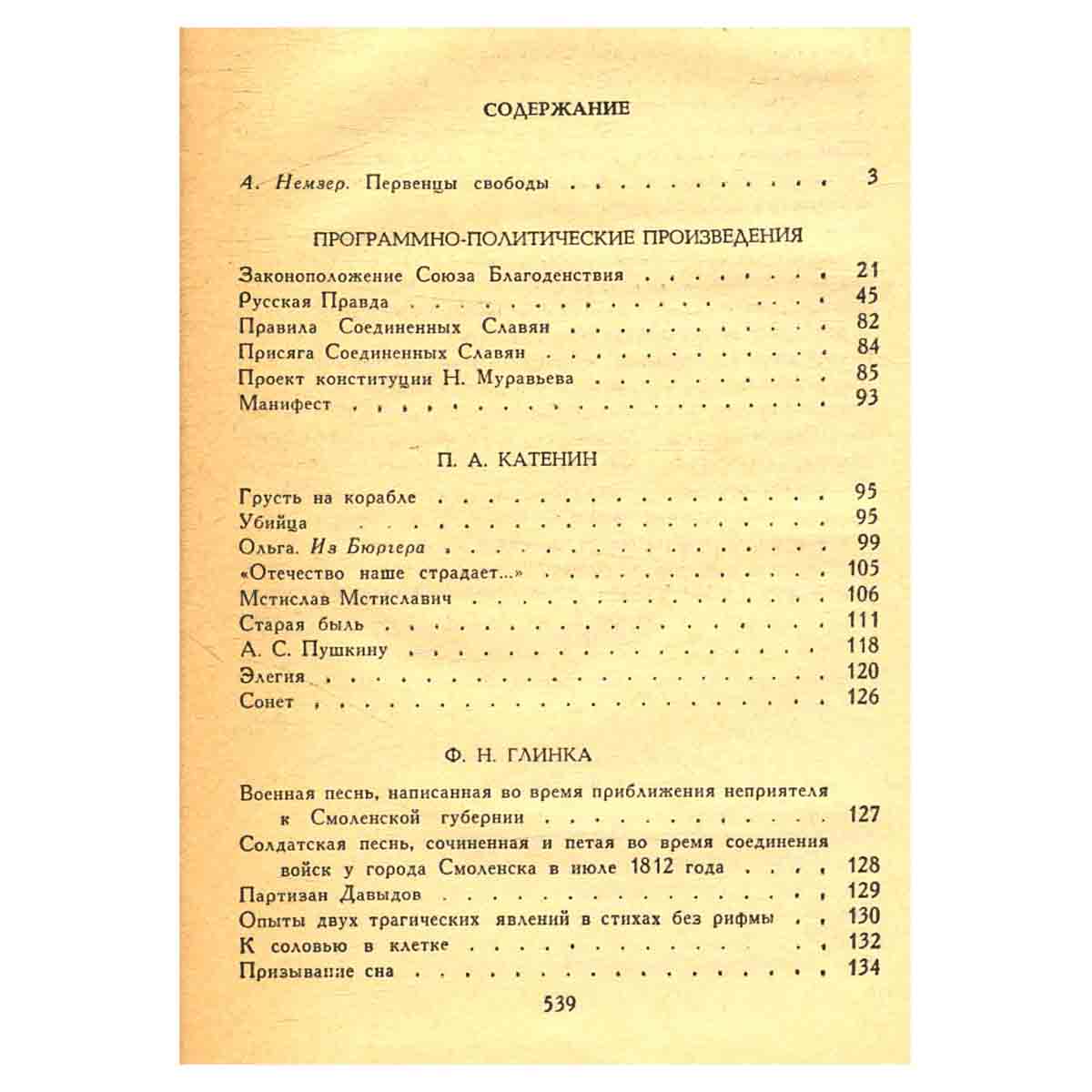 СОДЕРЖАНИЕ

А. Немзер. Первенцы свободы 3

ПРОГРАММНО-ПОЛИТИЧЕСКИЕ ПРОИЗВЕДЕНИЯ

Законоположение Союза Благоденствия 21
Русская Правда 45
Правила Соединенных Славян 82
Присяга Соединенных Славян 84
Проект конституции Н. Муравьева 85
Манифест 93

П. А. КАТЕНИН

Грусть на корабле 95
Убийца 95
Ольга. Из Бюргера 99
«Отечество наше страдает...» 105
Мстислав Мстиславич 106
Старая быль 111
А. С. Пушкину 118
Элегия 120
Сонет 126

Ф. Н. ГЛИНКА

Военная песнь, написанная во время приближения неприятеля к Смоленской губернии 127
Солдатская песнь, сочиненная и петая во время соединения войск у города Смоленска в июле 1812 года 128
Партизан Давыдов 129
Опыты двух трагических явлений в стихах без рифмы 130
К соловью в клетке 132
Призывание сна 134

539